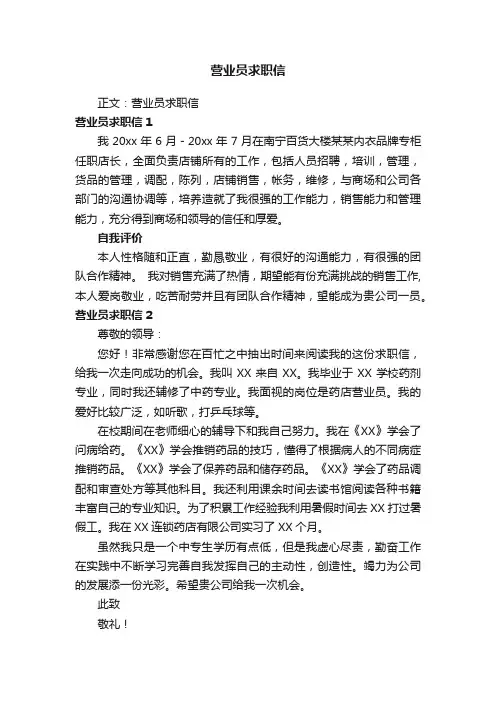 营业员求职信

正文：营业员求职信

营业员求职信 1

我 20xx 年 6 月 - 20xx 年 7 月在南宁百货大楼某某内衣品牌专柜任职店长，全面负责店铺所有的工作，包括人员招聘，培训，管理，货品的管理，调配，陈列，店铺销售，帐务，维修，与商场和公司各部门的沟通协调等，培养造就了我很强的工作能力，销售能力和管理能力，充分得到商场和领导的信任和厚爱。

自我评价

本人性格随和正直，勤恳敬业，有很好的沟通能力，有很强的团队合作精神。 我对销售充满了热情，期望能有份充满挑战的销售工作,本人爱岗敬业，吃苦耐劳并且有团队合作精神，望能成为贵公司一员。

营业员求职信 2

尊敬的领导：

您好！非常感谢您在百忙之中抽出时间来阅读我的这份求职信，给我一次走向成功的机会。我叫 XX 来自 XX。我毕业于 XX 学校药剂专业，同时我还辅修了中药专业。我面视的岗位是药店营业员。我的爱好比较广泛，如听歌，打乒乓球等。

在校期间在老师细心的辅导下和我自己努力。我在《XX》学会了问病给药。《XX》学会推销药品的技巧，懂得了根据病人的不同病症推销药品。《XX》学会了保养药品和储存药品。《XX》学会了药品调配和审查处方等其他科目。我还利用课余时间去读书馆阅读各种书籍丰富自己的专业知识。为了积累工作经验我利用暑假时间去 XX 打过暑假工。我在 XX 连锁药店有限公司实习了 XX 个月。

虽然我只是一个中专生学历有点低，但是我虚心尽责，勤奋工作在实践中不断学习完善自我发挥自己的主动性，创造性。竭力为公司的发展添一份光彩。希望贵公司给我一次机会。

此致

敬礼！